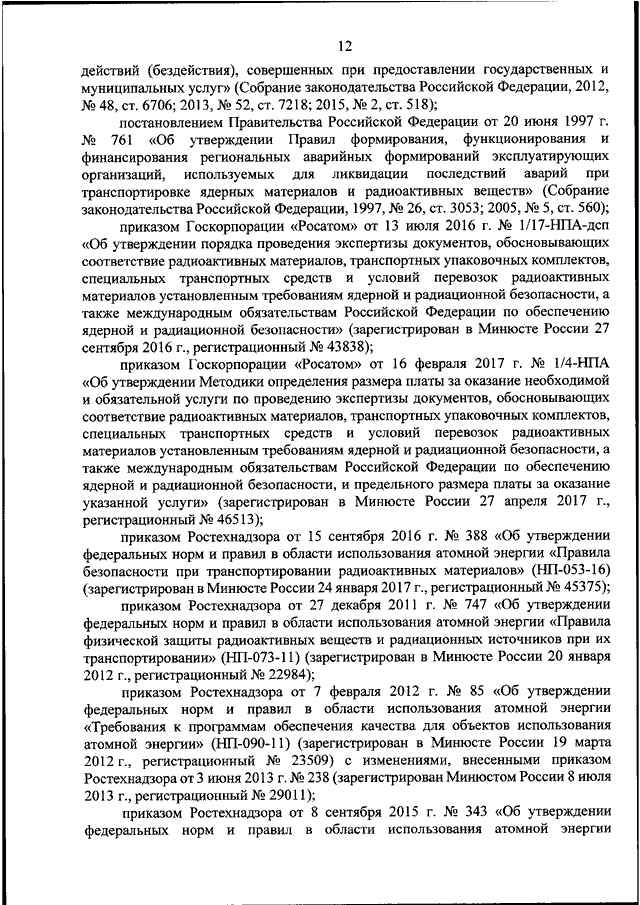 12

действий (бездействия), совершенных при предоставлении государственных и муниципальных услуг» (Собрание законодательства Российской Федерации, 2012, № 48, ст. 6706; 2013, № 52, ст. 7218; 2015, № 2, ст. 518);

постановлением Правительства Российской Федерации от 20 июня 1997 г. № 761 «Об утверждении Правил формирования, функционирования и финансирования региональных аварийных формирований эксплуатирующих организаций, используемых для ликвидации последствий аварий при транспортировке ядерных материалов и радиоактивных веществ» (Собрание законодательства Российской Федерации, 1997, № 26, ст. 3053; 2005, № 5, ст. 560);

приказом Госкорпорации «Росатом» от 13 июля 2016 г. № 1/17-НПА-дсп «Об утверждении порядка проведения экспертизы документов, обосновывающих соответствие радиоактивных материалов, транспортных упаковочных комплектов, специальных транспортных средств и условий перевозок радиоактивных материалов установленным требованиям ядерной и радиационной безопасности, а также международным обязательствам Российской Федерации по обеспечению ядерной и радиационной безопасности» (зарегистрирован в Минюсте России 27 сентября 2016 г., регистрационный № 43838);

приказом Госкорпорации «Росатом» от 16 февраля 2017 г. № 1/4-НПА «Об утверждении Методики определения размера платы за оказание необходимой и обязательной услуги по проведению экспертизы документов, обосновывающих соответствие радиоактивных материалов, транспортных упаковочных комплектов, специальных транспортных средств и условий перевозок радиоактивных материалов установленным требованиям ядерной и радиационной безопасности, а также международным обязательствам Российской Федерации по обеспечению ядерной и радиационной безопасности, и предельного размера платы за оказание указанной услуги» (зарегистрирован в Минюсте России 27 апреля 2017 г., регистрационный № 46513);

приказом Ростехнадзора от 15 сентября 2016 г. № 388 «Об утверждении федеральных норм и правил в области использования атомной энергии «Правила безопасности при транспортировании радиоактивных материалов» (НП-053-16) (зарегистрирован в Минюсте России 24 января 2017 г., регистрационный № 45375);

приказом Ростехнадзора от 27 декабря 2011 г. № 747 «Об утверждении федеральных норм и правил в области использования атомной энергии «Правила физической защиты радиоактивных веществ и радиационных источников при их транспортировании» (НП-073-11) (зарегистрирован в Минюсте России 20 января 2012 г., регистрационный № 22984);

приказом Ростехнадзора от 7 февраля 2012 г. № 85 «Об утверждении федеральных норм и правил в области использования атомной энергии «Требования к программам обеспечения качества для объектов использования атомной энергии» (НП-090-11) (зарегистрирован в Минюсте России 19 марта 2012 г., регистрационный № 23509) с изменениями, внесенными приказом Ростехнадзора от 3 июня 2013 г. № 238 (зарегистрирован Минюстом России 8 июля 2013 г., регистрационный № 29011);

приказом Ростехнадзора от 8 сентября 2015 г. № 343 «Об утверждении федеральных норм и правил в области использования атомной энергии